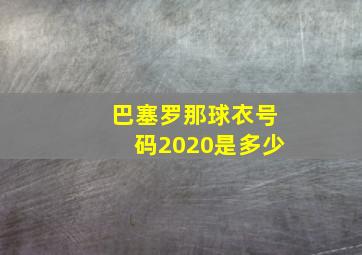 巴塞罗那球衣号码2020是多少